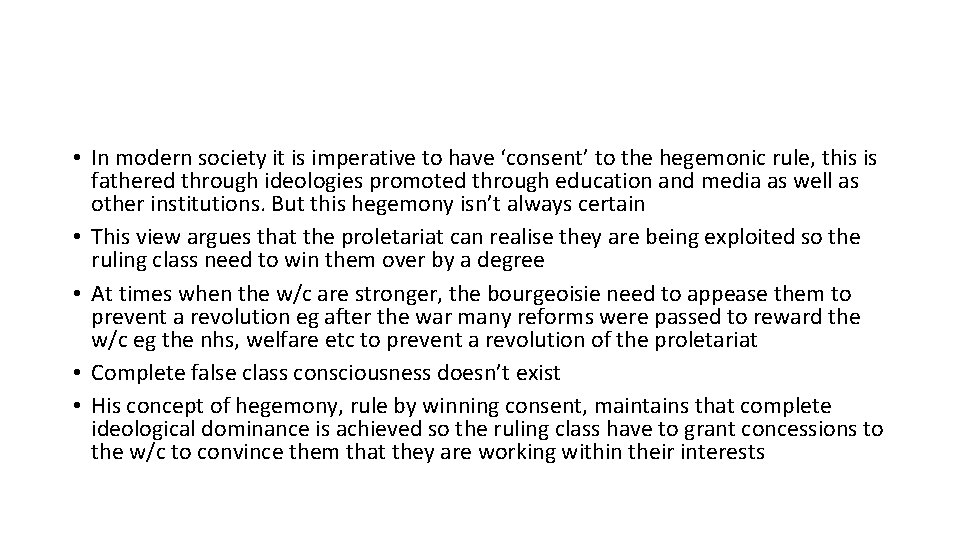 • In modern society it is imperative to have ‘consent’ to the hegemonic rule, this is fathered through ideologies promoted through education and media as well as other institutions. But this hegemony isn’t always certain
• This view argues that the proletariat can realise they are being exploited so the ruling class need to win them over by a degree
• At times when the w/c are stronger, the bourgeoisie need to appease them to prevent a revolution eg after the war many reforms were passed to reward the w/c eg the nhs, welfare etc to prevent a revolution of the proletariat
• Complete false class consciousness doesn’t exist
• His concept of hegemony, rule by winning consent, maintains that complete ideological dominance is achieved so the ruling class have to grant concessions to the w/c to convince them that they are working within their interests